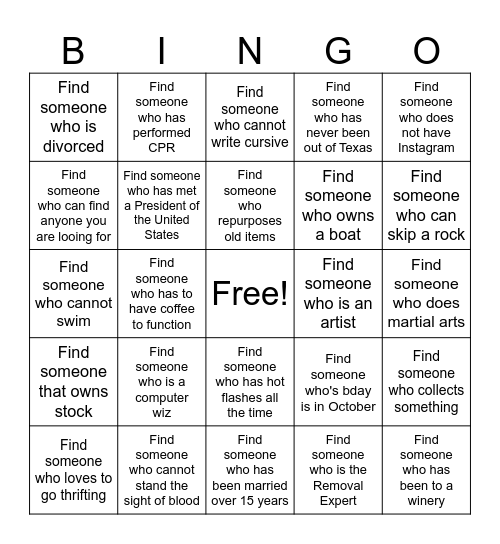 | B | I | N | G | O |
|---|---|---|---|---|
| Find someone who is divorced | Find someone who has performed CPR | Find someone who cannot write cursive | Find someone who has never been out of Texas | Find someone who does not have Instagram |
| Find someone who can find anyone you are looing for | Find someone who has met a President of the United States | Find someone who repurposes old items | Find someone who owns a boat | Find someone who can skip a rock |
| Find someone who cannot swim | Find someone who has to have coffee to function | Free! | Find someone who is an artist | Find someone who does martial arts |
| Find someone that owns stock | Find someone who is a computer wiz | Find someone who has hot flashes all the time | Find someone who's bday is in October | Find someone who collects something |
| Find someone who loves to go thrifting | Find someone who cannot stand the sight of blood | Find someone who has been married over 15 years | Find someone who is the Removal Expert | Find someone who has been to a winery |